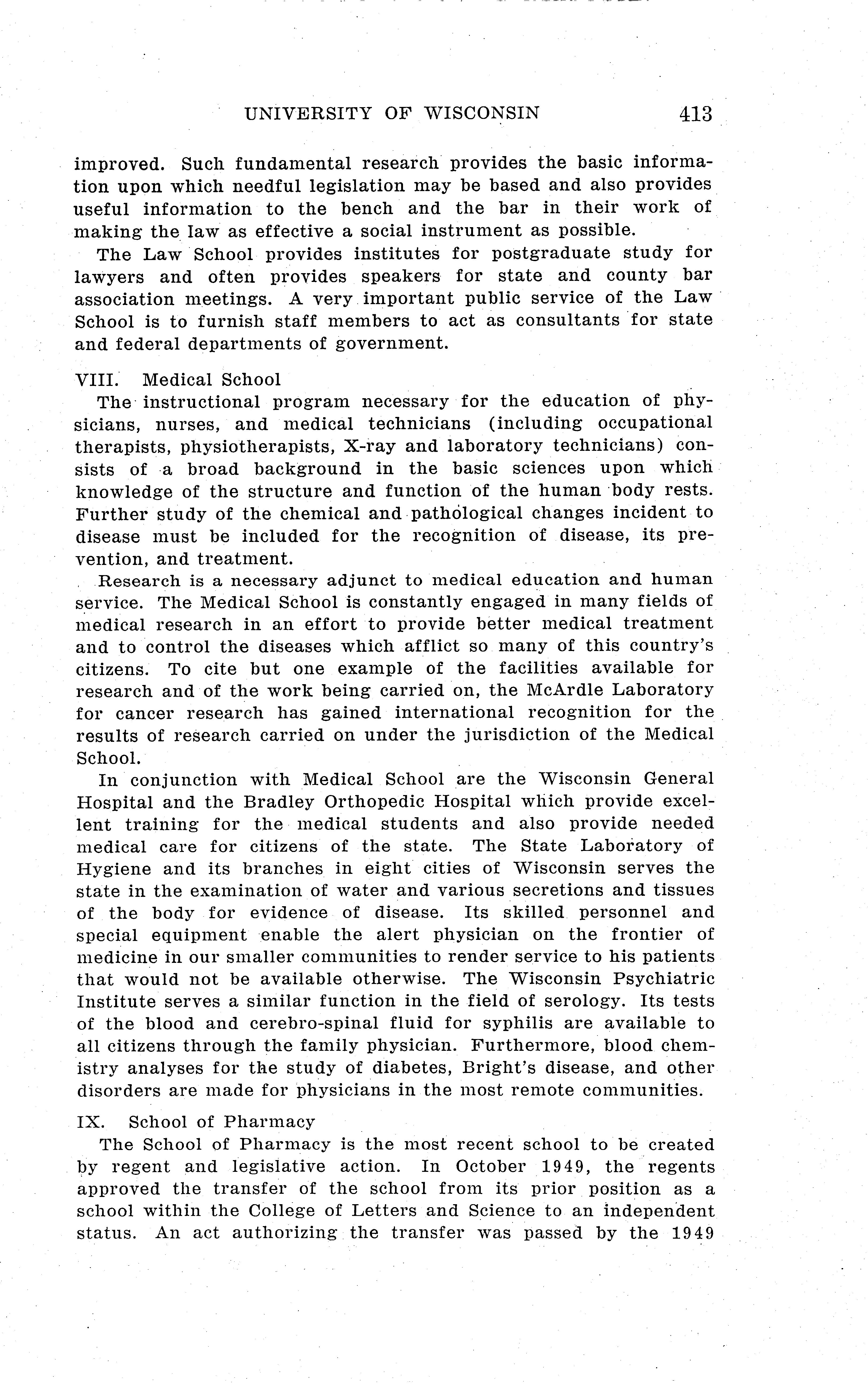 UNIVERSITY OF WISCONSIN 413

improved. Such fundamental research provides the basic information upon which needful legislation may be based and also provides useful information to the bench and the bar in their work of making the law as effective a social instrument as possible.

The Law School provides institutes for postgraduate study for lawyers and often provides speakers for state and county bar association meetings. A very important public service of the Law School is to furnish staff members to act as consultants for state and federal departments of government.

VIII. Medical School

The instructional program necessary for the education of physicians, nurses, and medical technicians (including occupational therapists, physiotherapists, X-ray and laboratory technicians) consists of a broad background in the basic sciences upon which knowledge of the structure and function of the human body rests. Further study of the chemical and pathological changes incident to disease must be included for the recognition of disease, its prevention, and treatment.

Research is a necessary adjunct to medical education and human service. The Medical School is constantly engaged in many fields of medical research in an effort to provide better medical treatment and to control the diseases which afflict so many of this country's citizens. To cite but one example of the facilities available for research and of the work being carried on, the McArdle Laboratory for cancer research has gained international recognition for the results of research carried on under the jurisdiction of the Medical School.

In conjunction with Medical School are the Wisconsin General Hospital and the Bradley Orthopedic Hospital which provide excellent training for the medical students and also provide needed medical care for citizens of the state. The State Laboratory of Hygiene and its branches in eight cities of Wisconsin serves the state in the examination of water and various secretions and tissues of the body for evidence of disease. Its skilled personnel and special equipment enable the alert physician on the frontier of medicine in our smaller communities to render service to his patients that would not be available otherwise. The Wisconsin Psychiatric Institute serves a similar function in the field of serology. Its tests of the blood and cerebro-spinal fluid for syphilis are available to all citizens through the family physician. Furthermore, blood chemistry analyses for the study of diabetes, Bright's disease, and other disorders are made for physicians in the most remote communities.

IX. School of Pharmacy

The School of Pharmacy is the most recent school to be created by regent and legislative action. In October 1949, the regents approved the transfer of the school from its prior position as a school within the College of Letters and Science to an independent status. An act authorizing the transfer was passed by the 1949